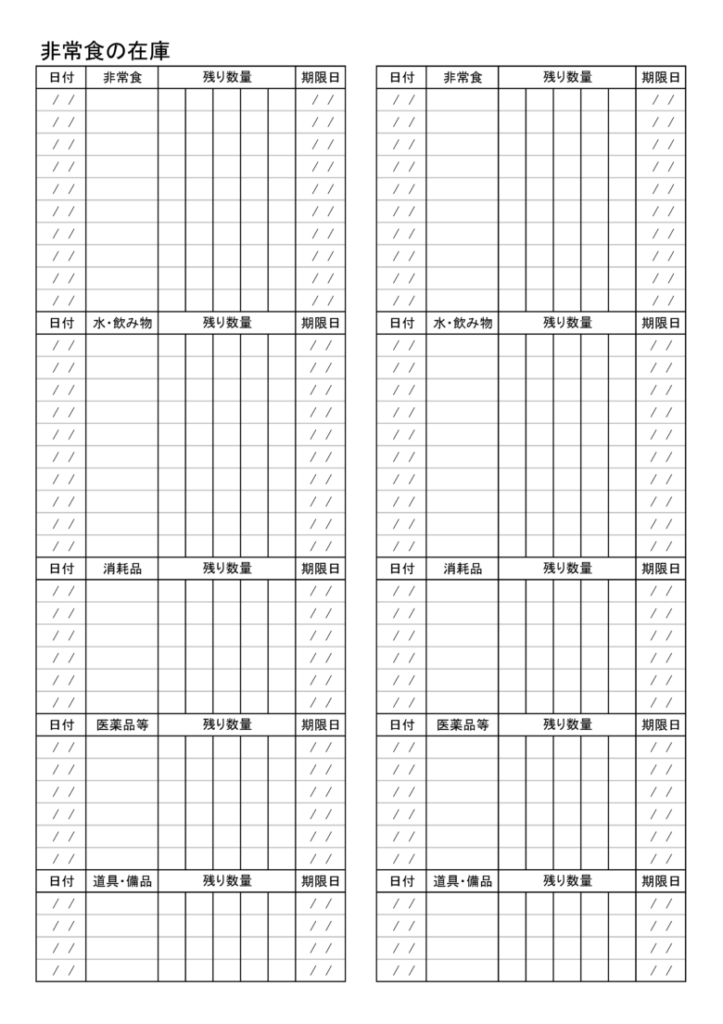 非常食の在庫

| 日付 | 非常食 | 残り数量 | | | | | 期限日 |
|---|---|---|---|---|---|---|---|
| / / | | | | | | | / / |
| / / | | | | | | | / / |
| / / | | | | | | | / / |
| / / | | | | | | | / / |
| / / | | | | | | | / / |
| / / | | | | | | | / / |
| / / | | | | | | | / / |
| / / | | | | | | | / / |
| / / | | | | | | | / / |
| / / | | | | | | | / / |
| 日付 | 水・飲み物 | 残り数量 | | | | | 期限日 |
| / / | | | | | | | / / |
| / / | | | | | | | / / |
| / / | | | | | | | / / |
| / / | | | | | | | / / |
| / / | | | | | | | / / |
| / / | | | | | | | / / |
| / / | | | | | | | / / |
| / / | | | | | | | / / |
| / / | | | | | | | / / |
| / / | | | | | | | / / |
| 日付 | 消耗品 | 残り数量 | | | | | 期限日 |
| / / | | | | | | | / / |
| / / | | | | | | | / / |
| / / | | | | | | | / / |
| / / | | | | | | | / / |
| / / | | | | | | | / / |
| / / | | | | | | | / / |
| 日付 | 医薬品等 | 残り数量 | | | | | 期限日 |
| / / | | | | | | | / / |
| / / | | | | | | | / / |
| / / | | | | | | | / / |
| / / | | | | | | | / / |
| / / | | | | | | | / / |
| / / | | | | | | | / / |
| 日付 | 道具・備品 | 残り数量 | | | | | 期限日 |
| / / | | | | | | | / / |
| / / | | | | | | | / / |
| / / | | | | | | | / / |
| / / | | | | | | | / / |

| 日付 | 非常食 | 残り数量 | | | | | 期限日 |
|---|---|---|---|---|---|---|---|
| / / | | | | | | | / / |
| / / | | | | | | | / / |
| / / | | | | | | | / / |
| / / | | | | | | | / / |
| / / | | | | | | | / / |
| / / | | | | | | | / / |
| / / | | | | | | | / / |
| / / | | | | | | | / / |
| / / | | | | | | | / / |
| / / | | | | | | | / / |
| 日付 | 水・飲み物 | 残り数量 | | | | | 期限日 |
| / / | | | | | | | / / |
| / / | | | | | | | / / |
| / / | | | | | | | / / |
| / / | | | | | | | / / |
| / / | | | | | | | / / |
| / / | | | | | | | / / |
| / / | | | | | | | / / |
| / / | | | | | | | / / |
| / / | | | | | | | / / |
| / / | | | | | | | / / |
| 日付 | 消耗品 | 残り数量 | | | | | 期限日 |
| / / | | | | | | | / / |
| / / | | | | | | | / / |
| / / | | | | | | | / / |
| / / | | | | | | | / / |
| / / | | | | | | | / / |
| / / | | | | | | | / / |
| 日付 | 医薬品等 | 残り数量 | | | | | 期限日 |
| / / | | | | | | | / / |
| / / | | | | | | | / / |
| / / | | | | | | | / / |
| / / | | | | | | | / / |
| / / | | | | | | | / / |
| / / | | | | | | | / / |
| 日付 | 道具・備品 | 残り数量 | | | | | 期限日 |
| / / | | | | | | | / / |
| / / | | | | | | | / / |
| / / | | | | | | | / / |
| / / | | | | | | | / / |